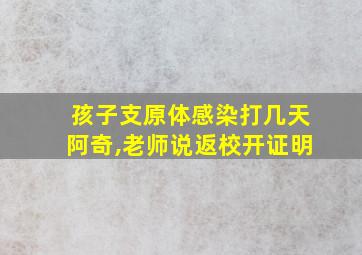 孩子支原体感染打几天阿奇,老师说返校开证明